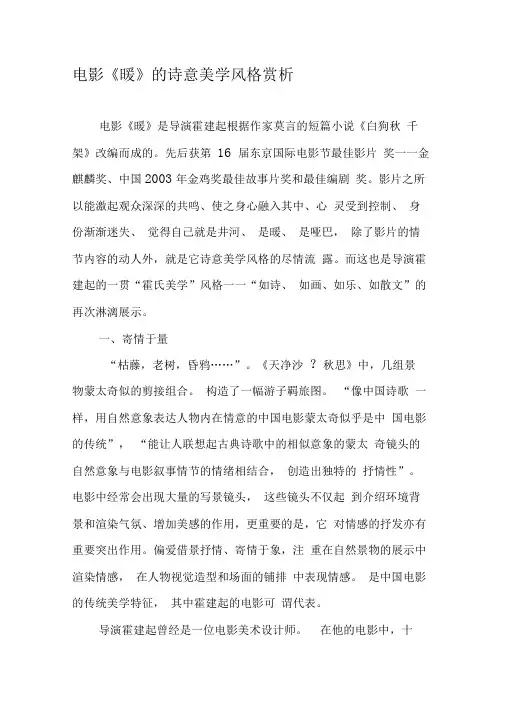 电影《暖》的诗意美学风格赏析

电影《暖》是导演霍建起根据作家莫言的短篇小说《白狗秋 千架》改编而成的。先后获第 16 届东京国际电影节最佳影片 奖一一金麒麟奖、中国 2003 年金鸡奖最佳故事片奖和最佳编剧 奖。影片之所以能激起观众深深的共鸣、使之身心融入其中、心 灵受到控制、 身份渐渐迷失、 觉得自己就是井河、 是暖、 是哑巴， 除了影片的情节内容的动人外，就是它诗意美学风格的尽情流 露。而这也是导演霍建起的一贯“霍氏美学”风格一一“如诗、 如画、如乐、如散文”的再次淋漓展示。

一、寄情于量

“枯藤，老树，昏鸦……”。《天净沙 ？ 秋思》中，几组景物蒙太奇似的剪接组合。 构造了一幅游子羁旅图。 “像中国诗歌 一样，用自然意象表达人物内在情意的中国电影蒙太奇似乎是中 国电影的传统”， “能让人联想起古典诗歌中的相似意象的蒙太 奇镜头的自然意象与电影叙事情节的情绪相结合， 创造出独特的 抒情性”。电影中经常会出现大量的写景镜头， 这些镜头不仅起 到介绍环境背景和渲染气氛、增加美感的作用，更重要的是，它 对情感的抒发亦有重要突出作用。偏爱借景抒情、寄情于象，注 重在自然景物的展示中渲染情感， 在人物视觉造型和场面的铺排 中表现情感。 是中国电影的传统美学特征， 其中霍建起的电影可 谓代表。

导演霍建起曾经是一位电影美术设计师。 在他的电影中，十